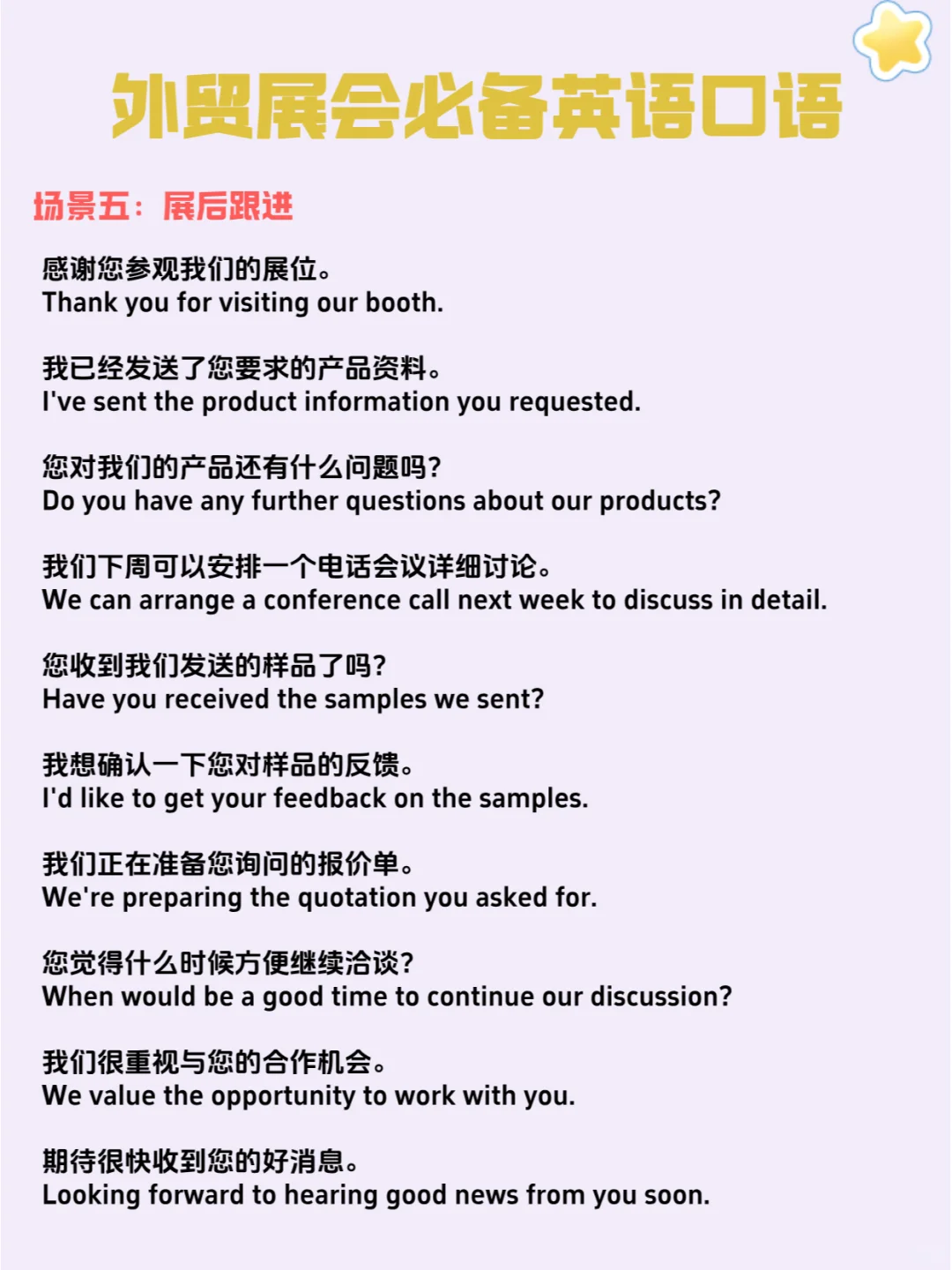 外贸展会必备英语口语

场景五：展后跟进

感谢您参观我们的展位。
Thank you for visiting our booth.

我已经发送了您要求的产品资料。
I've sent the product information you requested.

您对我们的产品还有什么问题吗?
Do you have any further questions about our products?

我们下周可以安排一个电话会议详细讨论。
We can arrange a conference call next week to discuss in detail.

您收到我们发送的样品了吗?
Have you received the samples we sent?

我想确认一下您对样品的反馈。
I'd like to get your feedback on the samples.

我们正在准备您询问的报价单。
We're preparing the quotation you asked for.

您觉得什么时候方便继续洽谈?
When would be a good time to continue our discussion?

我们很重视与您的合作机会。
We value the opportunity to work with you.

期待很快收到您的好消息。
Looking forward to hearing good news from you soon.